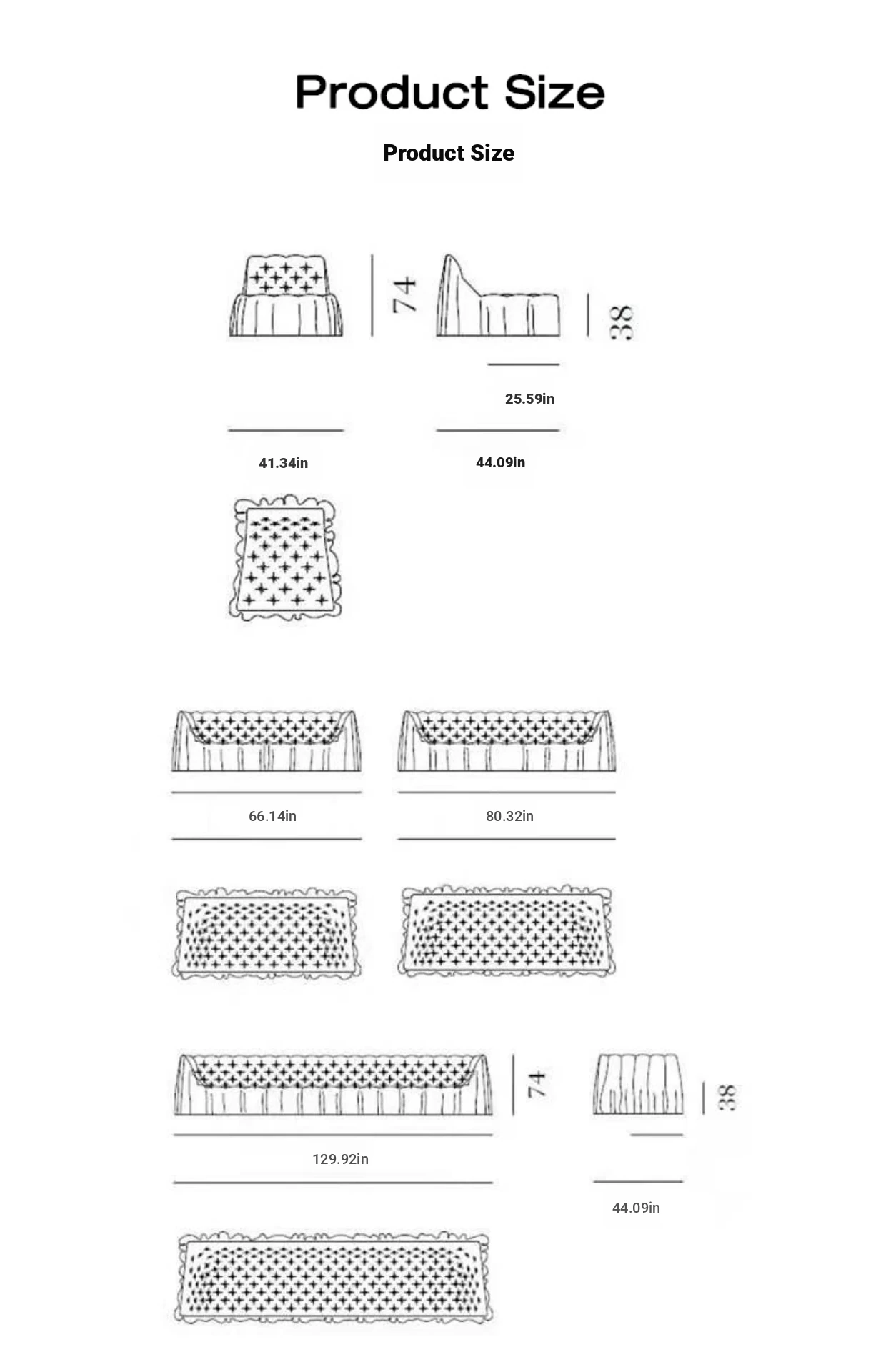 Product Size

Product Size

74

38

25.59in

41.34in

44.09in

66.14in

80.32in

74

38

129.92in

44.09in